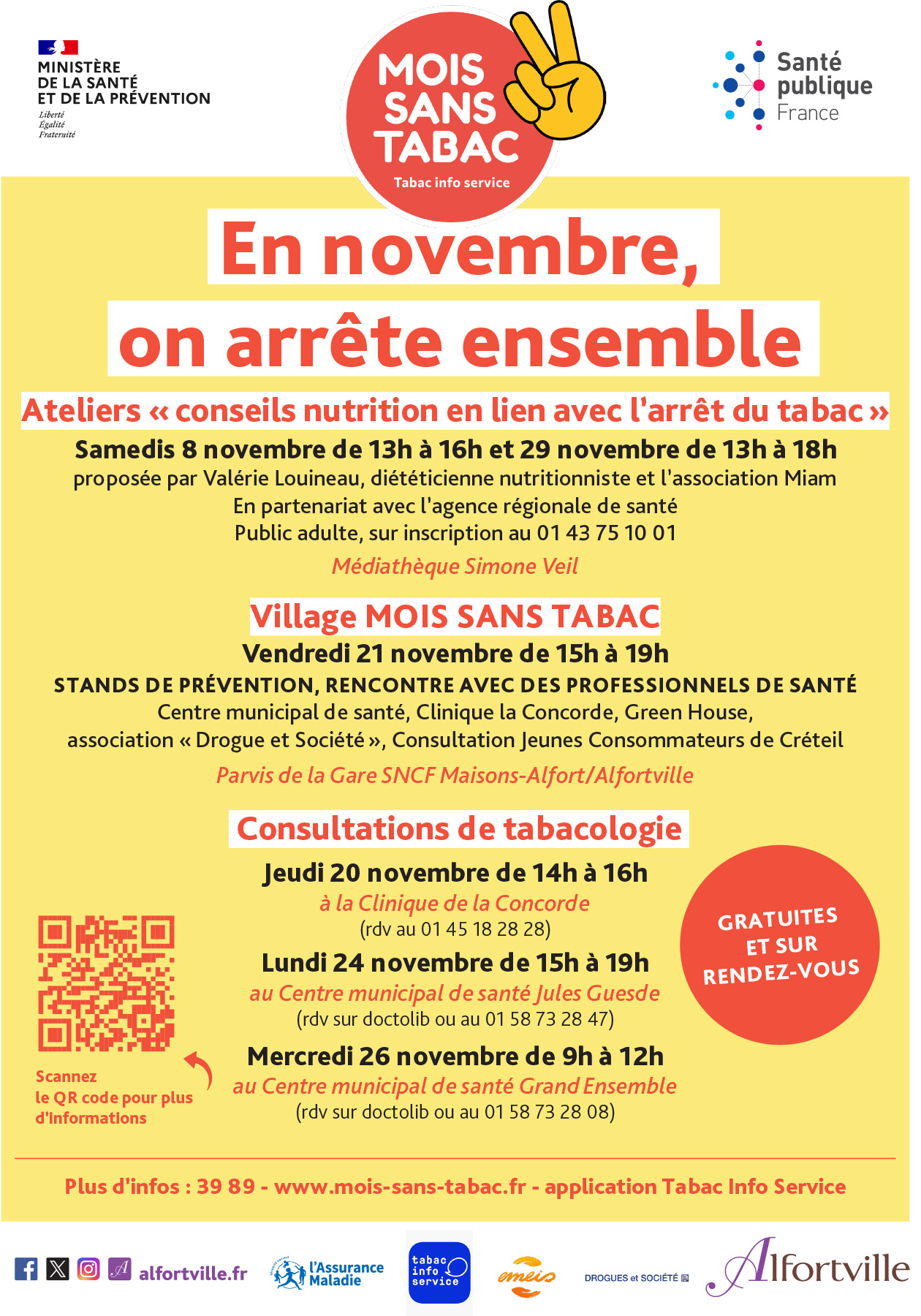 MINISTÈRE DE LA SANTÉ ET DE LA PRÉVENTION
Liberté
Égalité
Fraternité

MOIS SANS TABAC
Tabac info service

Santé publique France

En novembre,
on arrête ensemble

Ateliers « conseils nutrition en lien avec l'arrêt du tabac »
Samedis 8 novembre de 13h à 16h et 29 novembre de 13h à 18h
proposée par Valérie Louineau, diététicienne nutritionniste et l'association Miam
En partenariat avec l'agence régionale de santé
Public adulte, sur inscription au 01 43 75 10 01
Médiathèque Simone Veil

Village MOIS SANS TABAC
Vendredi 21 novembre de 15h à 19h
STANDS DE PRÉVENTION, RENCONTRE AVEC DES PROFESSIONNELS DE SANTÉ
Centre municipal de santé, Clinique la Concorde, Green House,
association « Drogue et Société », Consultation Jeunes Consommateurs de Créteil
Parvis de la Gare SNCF Maisons-Alfort/Alfortville

Consultations de tabacologie
Jeudi 20 novembre de 14h à 16h
à la Clinique de la Concorde
(rdv au 01 45 18 28 28)
Lundi 24 novembre de 15h à 19h
au Centre municipal de santé Jules Guesde
(rdv sur doctolib ou au 01 58 73 28 47)
Mercredi 26 novembre de 9h à 12h
au Centre municipal de santé Grand Ensemble
(rdv sur doctolib ou au 01 58 73 28 08)

GRATUITES ET SUR RENDEZ-VOUS

Scannez le QR code pour plus d'informations

Plus d'infos : 39 89 - www.mois-sans-tabac.fr - application Tabac Info Service

alfortville.fr
l'Assurance Maladie
tabac info service
emeis
DROGUES et SOCIÉTÉ
Alfortville